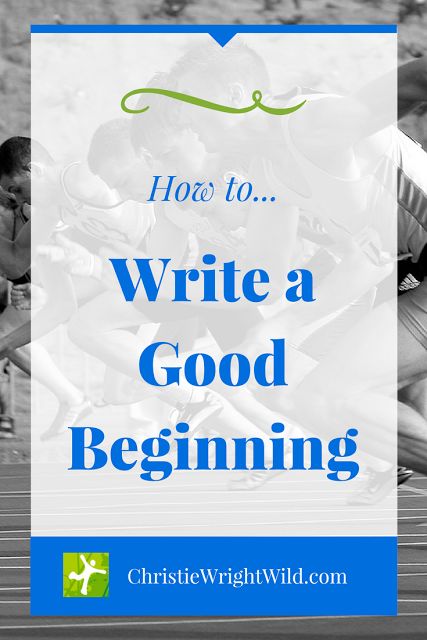 How to...

Write a Good Beginning

ChristieWrightWild.com